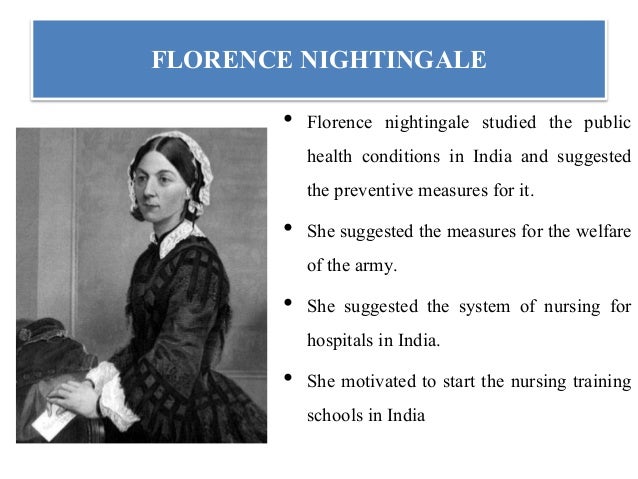 FLORENCE NIGHTINGALE

• Florence nightingale studied the public health conditions in India and suggested the preventive measures for it.

• She suggested the measures for the welfare of the army.

• She suggested the system of nursing for hospitals in India.

• She motivated to start the nursing training schools in India